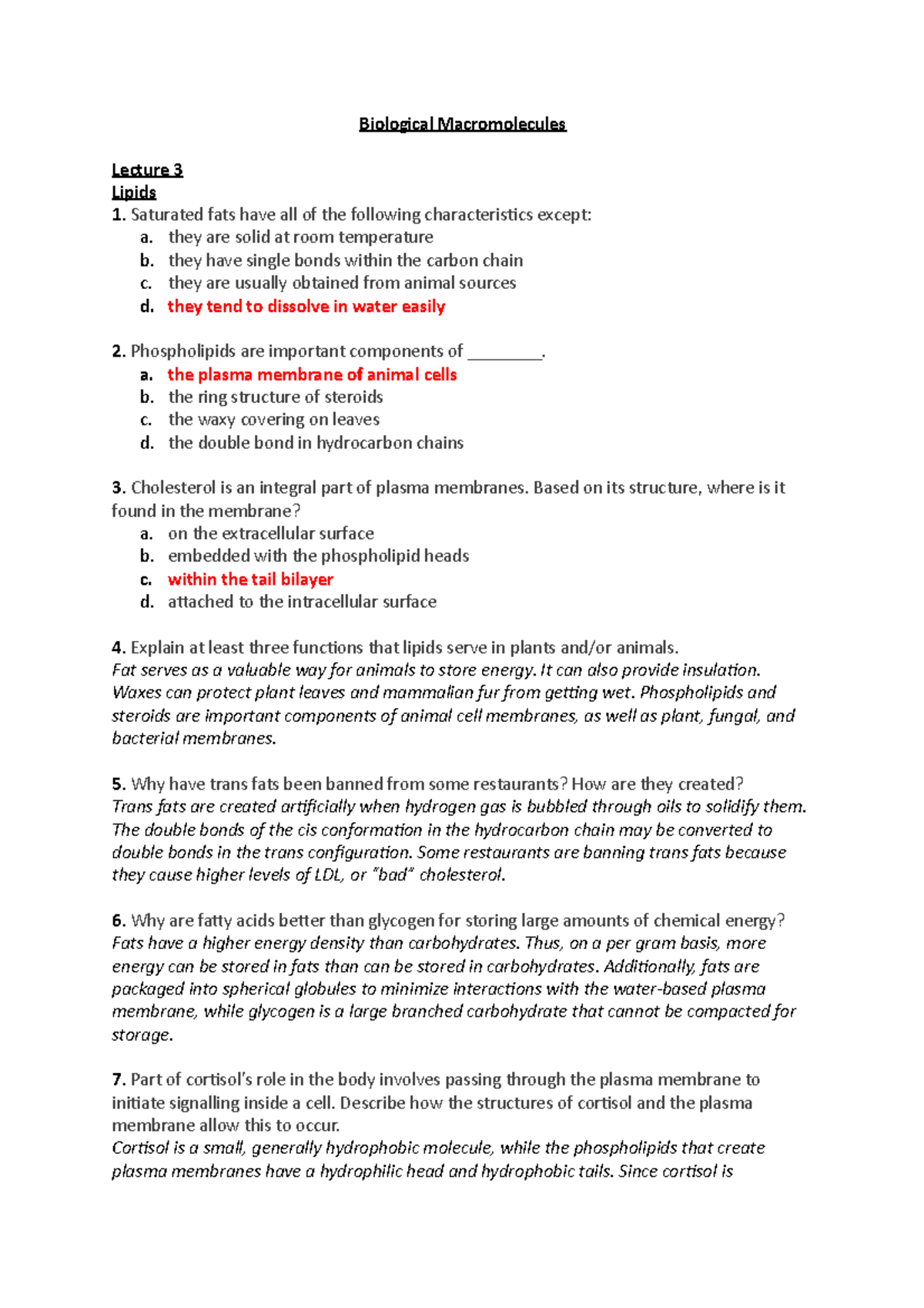 Biological Macromolecules

Lecture 3
Lipids
1. Saturated fats have all of the following characteristics except:
a. they are solid at room temperature
b. they have single bonds within the carbon chain
c. they are usually obtained from animal sources
d. they tend to dissolve in water easily

2. Phospholipids are important components of ________.
a. the plasma membrane of animal cells
b. the ring structure of steroids
c. the waxy covering on leaves
d. the double bond in hydrocarbon chains

3. Cholesterol is an integral part of plasma membranes. Based on its structure, where is it found in the membrane?
a. on the extracellular surface
b. embedded with the phospholipid heads
c. within the tail bilayer
d. attached to the intracellular surface

4. Explain at least three functions that lipids serve in plants and/or animals.
Fat serves as a valuable way for animals to store energy. It can also provide insulation. Waxes can protect plant leaves and mammalian fur from getting wet. Phospholipids and steroids are important components of animal cell membranes, as well as plant, fungal, and bacterial membranes.

5. Why have trans fats been banned from some restaurants? How are they created?
Trans fats are created artificially when hydrogen gas is bubbled through oils to solidify them. The double bonds of the cis conformation in the hydrocarbon chain may be converted to double bonds in the trans configuration. Some restaurants are banning trans fats because they cause higher levels of LDL, or "bad" cholesterol.

6. Why are fatty acids better than glycogen for storing large amounts of chemical energy?
Fats have a higher energy density than carbohydrates. Thus, on a per gram basis, more energy can be stored in fats than can be stored in carbohydrates. Additionally, fats are packaged into spherical globules to minimize interactions with the water-based plasma membrane, while glycogen is a large branched carbohydrate that cannot be compacted for storage.

7. Part of cortisol's role in the body involves passing through the plasma membrane to initiate signalling inside a cell. Describe how the structures of cortisol and the plasma membrane allow this to occur.
Cortisol is a small, generally hydrophobic molecule, while the phospholipids that create plasma membranes have a hydrophilic head and hydrophobic tails. Since cortisol is